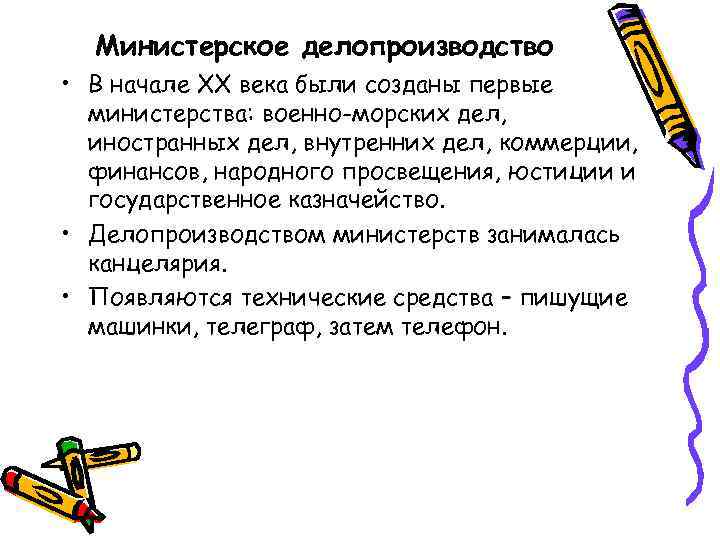 Министерское делопроизводство

• В начале XX века были созданы первые министерства: военно-морских дел, иностранных дел, внутренних дел, коммерции, финансов, народного просвещения, юстиции и государственное казначейство.
• Делопроизводством министерств занималась канцелярия.
• Появляются технические средства – пишущие машинки, телеграф, затем телефон.